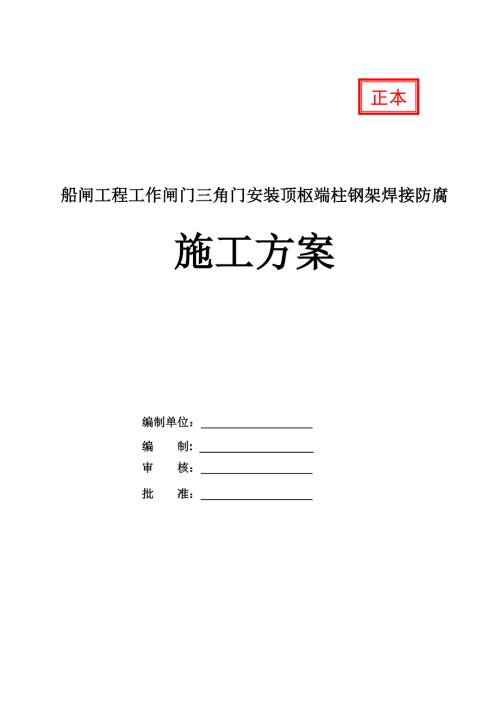 正本

船闸工程工作闸门三角门安装顶枢端柱钢架焊接防腐

施工方案

编制单位：

编　　制：

审　　核：

批　　准：